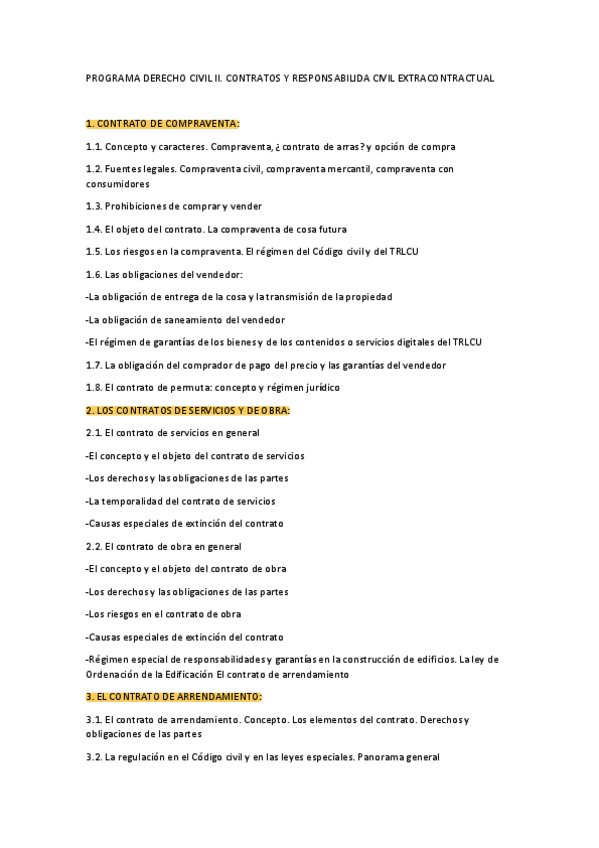 PROGRAMA DERECHO CIVIL II. CONTRATOS Y RESPONSABILIDA CIVIL EXTRACONTRACTUAL

1. CONTRATO DE COMPRAVENTA:

1.1. Concepto y caracteres. Compraventa, ¿contrato de arras? y opción de compra

1.2. Fuentes legales. Compraventa civil, compraventa mercantil, compraventa con consumidores

1.3. Prohibiciones de comprar y vender

1.4. El objeto del contrato. La compraventa de cosa futura

1.5. Los riesgos en la compraventa. El régimen del Código civil y del TRLCU

1.6. Las obligaciones del vendedor:

-La obligación de entrega de la cosa y la transmisión de la propiedad

-La obligación de saneamiento del vendedor

-El régimen de garantías de los bienes y de los contenidos o servicios digitales del TRLCU

1.7. La obligación del comprador de pago del precio y las garantías del vendedor

1.8. El contrato de permuta: concepto y régimen jurídico

2. LOS CONTRATOS DE SERVICIOS Y DE OBRA:

2.1. El contrato de servicios en general

-El concepto y el objeto del contrato de servicios

-Los derechos y las obligaciones de las partes

-La temporalidad del contrato de servicios

-Causas especiales de extinción del contrato

2.2. El contrato de obra en general

-El concepto y el objeto del contrato de obra

-Los derechos y las obligaciones de las partes

-Los riesgos en el contrato de obra

-Causas especiales de extinción del contrato

-Régimen especial de responsabilidades y garantías en la construcción de edificios. La ley de Ordenación de la Edificación El contrato de arrendamiento

3. EL CONTRATO DE ARRENDAMIENTO:

3.1. El contrato de arrendamiento. Concepto. Los elementos del contrato. Derechos y obligaciones de las partes

3.2. La regulación en el Código civil y en las leyes especiales. Panorama general